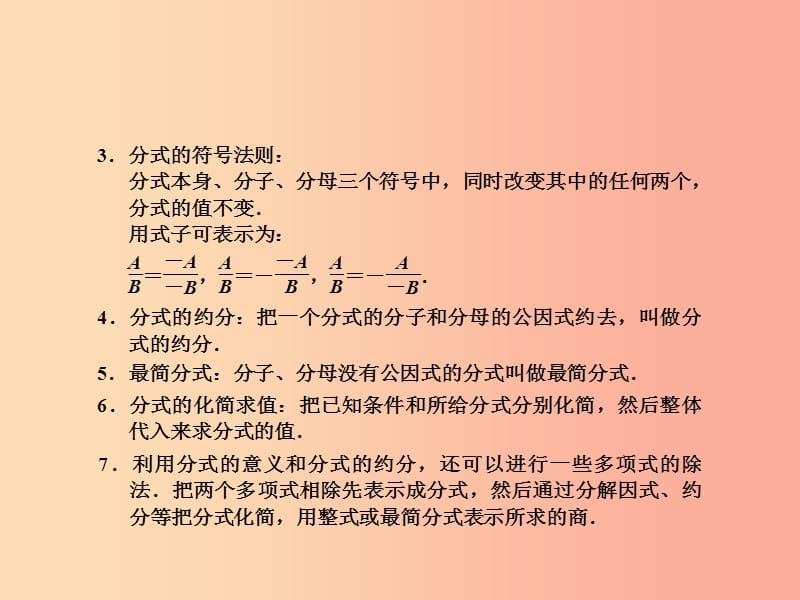 3．分式的符号法则：
分式本身、分子、分母三个符号中，同时改变其中的任何两个，分式的值不变．
用式子可表示为：
$\frac{A}{B}=\frac{-A}{-B}$，$\frac{A}{B}=-\frac{-A}{B}$，$\frac{A}{B}=-\frac{A}{-B}$.

4．分式的约分：把一个分式的分子和分母的公因式约去，叫做分式的约分．

5．最简分式：分子、分母没有公因式的分式叫做最简分式．

6．分式的化简求值：把已知条件和所给分式分别化简，然后整体代入来求分式的值．

7．利用分式的意义和分式的约分，还可以进行一些多项式的除法．把两个多项式相除先表示成分式，然后通过分解因式、约分等把分式化简，用整式或最简分式表示所求的商．